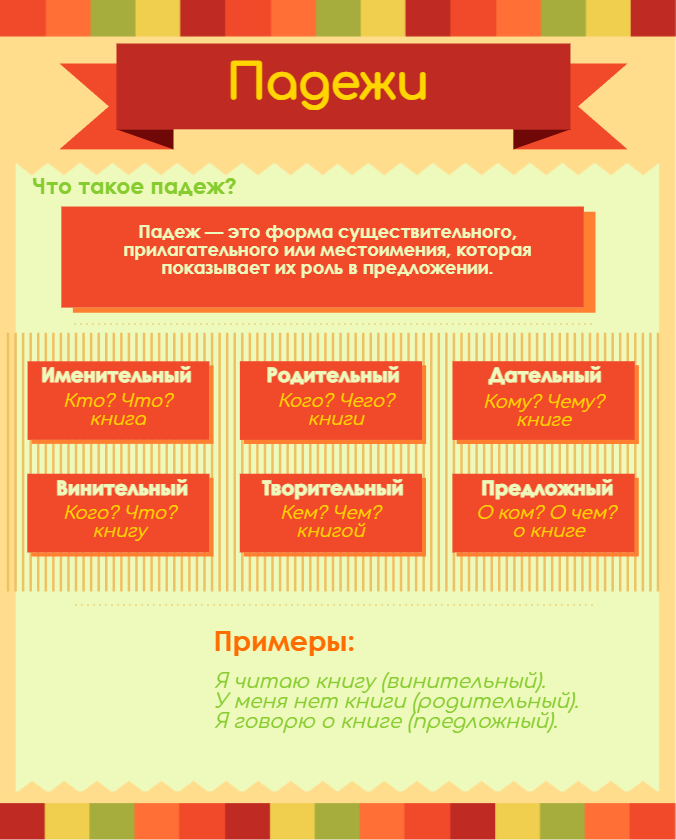 Падежи

Что такое падеж?

Падеж — это форма существительного, прилагательного или местоимения, которая показывает их роль в предложении.

Именительный
Кто? Что?
книга

Родительный
Кого? Чего?
книги

Дательный
Кому? Чему?
книге

Винительный
Кого? Что?
книгу

Творительный
Кем? Чем?
книгой

Предложный
О ком? О чем?
о книге

Примеры:

Я читаю книгу (винительный).
У меня нет книги (родительный).
Я говорю о книге (предложный).